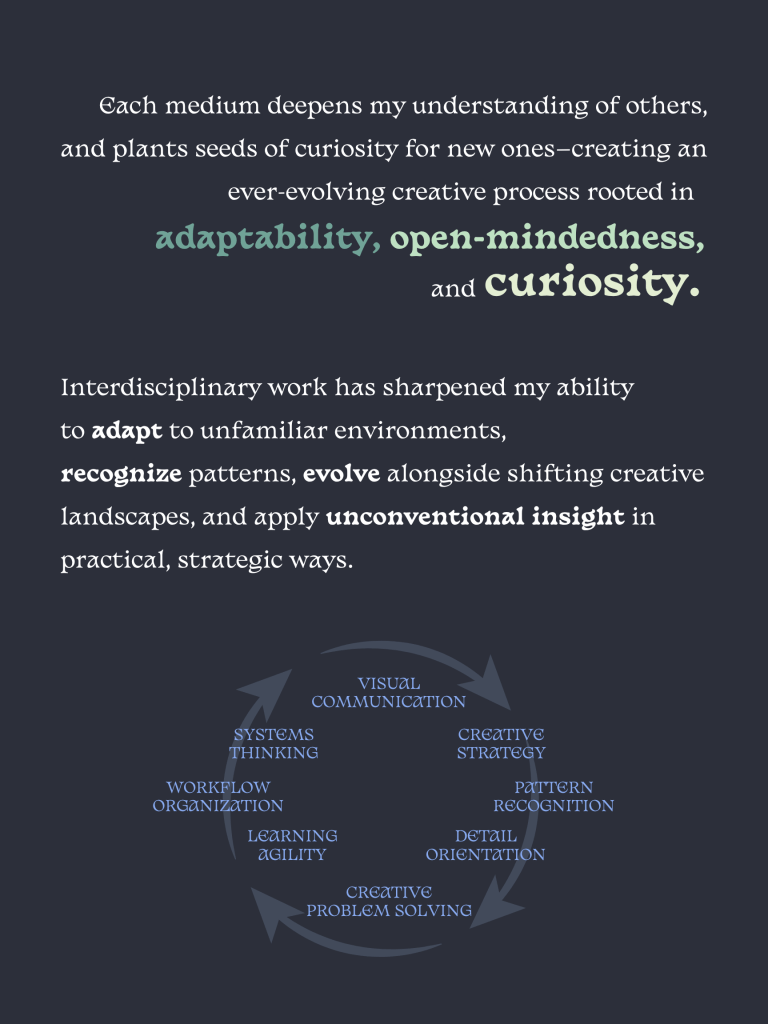 Each medium deepens my understanding of others, and plants seeds of curiosity for new ones–creating an ever-evolving creative process rooted in adaptability, open-mindedness, and curiosity.

Interdisciplinary work has sharpened my ability to adapt to unfamiliar environments, recognize patterns, evolve alongside shifting creative landscapes, and apply unconventional insight in practical, strategic ways.

VISUAL
COMMUNICATION

CREATIVE
STRATEGY

PATTERN
RECOGNITION

DETAIL
ORIENTATION

CREATIVE
PROBLEM SOLVING

LEARNING
AGILITY

WORKFLOW
ORGANIZATION

SYSTEMS
THINKING